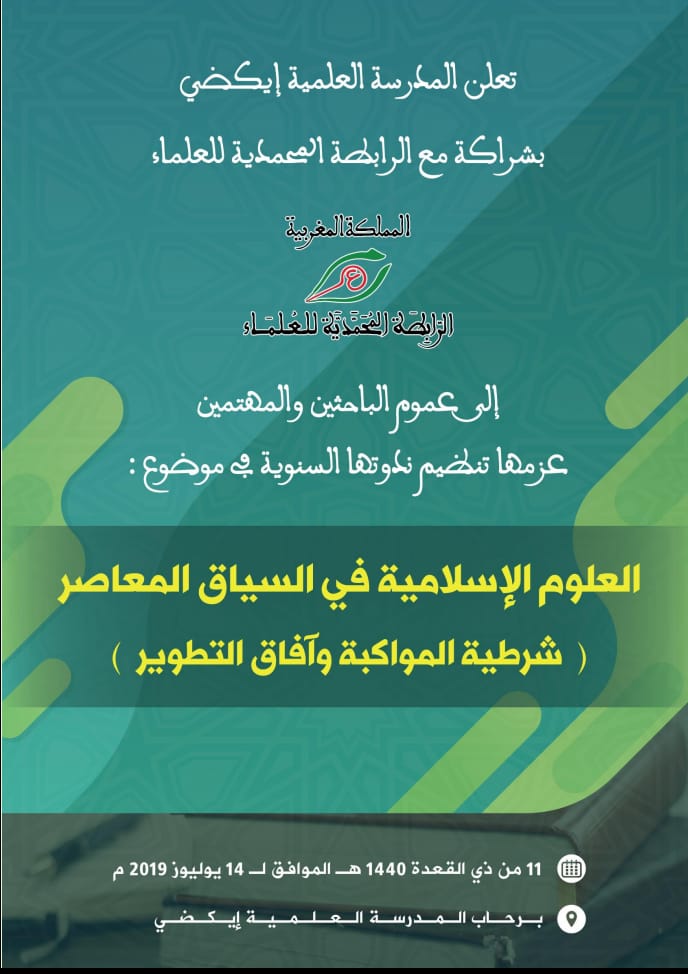 تعلن المدرسة العلمية إيكضي

بشراكة مع الرابطة المحمدية للعلماء

المملكة المغربية

الرابطة المحمدية للعلماء

إلى عموم الباحثين والمهتمين

عزمها تنظيم ندوتها السنوية في موضوع :

العلوم الإسلامية في السياق المعاصر

( شرطية المواكبة وآفاق التطوير )

11 من ذي القعدة 1440 هـ الموافق لـ 14 يوليوز 2019 م

برحاب المدرسة العلمية إيكضي